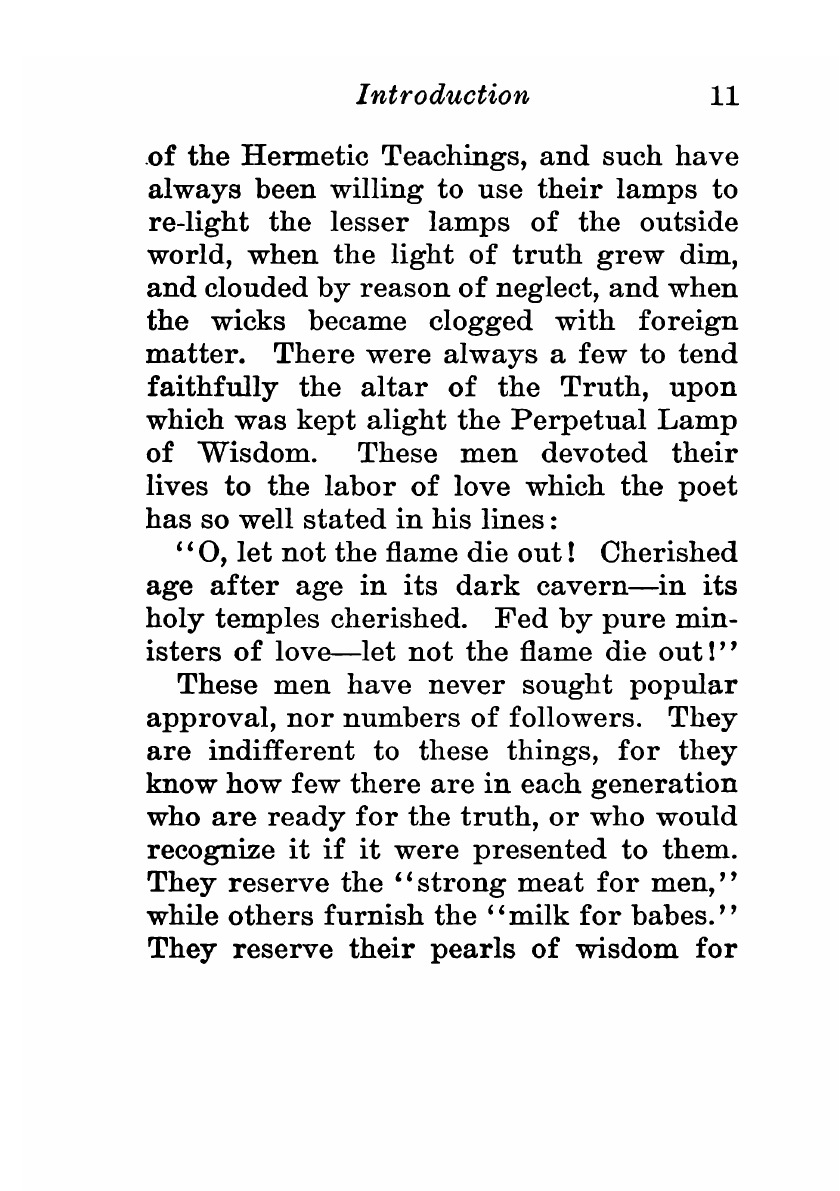 Introduction 11

of the Hermetic Teachings, and such have always been willing to use their lamps to re-light the lesser lamps of the outside world, when the light of truth grew dim, and clouded by reason of neglect, and when the wicks became clogged with foreign matter. There were always a few to tend faithfully the altar of the Truth, upon which was kept alight the Perpetual Lamp of Wisdom. These men devoted their lives to the labor of love which the poet has so well stated in his lines:

"O, let not the flame die out! Cherished age after age in its dark cavern—in its holy temples cherished. Fed by pure ministers of love—let not the flame die out!"

These men have never sought popular approval, nor numbers of followers. They are indifferent to these things, for they know how few there are in each generation who are ready for the truth, or who would recognize it if it were presented to them. They reserve the "strong meat for men," while others furnish the "milk for babes." They reserve their pearls of wisdom for